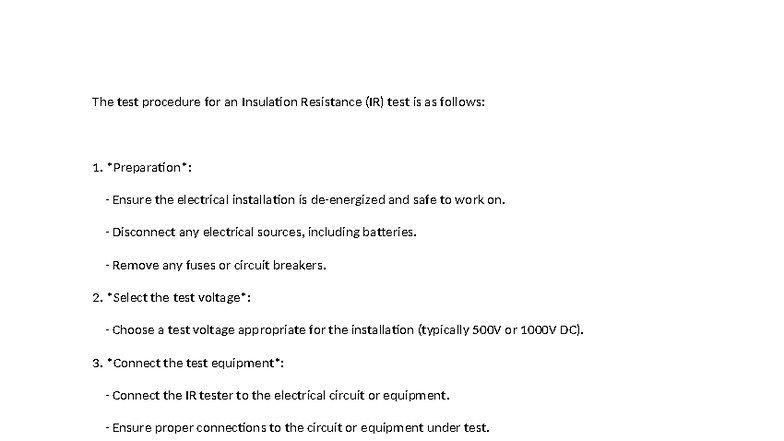 The test procedure for an Insulation Resistance (IR) test is as follows:

1. *Preparation*:

- Ensure the electrical installation is de-energized and safe to work on.

- Disconnect any electrical sources, including batteries.

- Remove any fuses or circuit breakers.

2. *Select the test voltage*:

- Choose a test voltage appropriate for the installation (typically 500V or 1000V DC).

3. *Connect the test equipment*:

- Connect the IR tester to the electrical circuit or equipment.

- Ensure proper connections to the circuit or equipment under test.